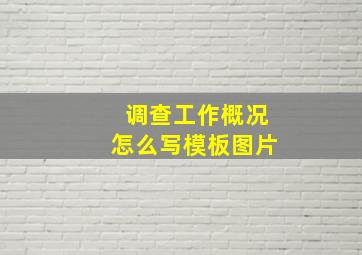 调查工作概况
怎么写模板图片